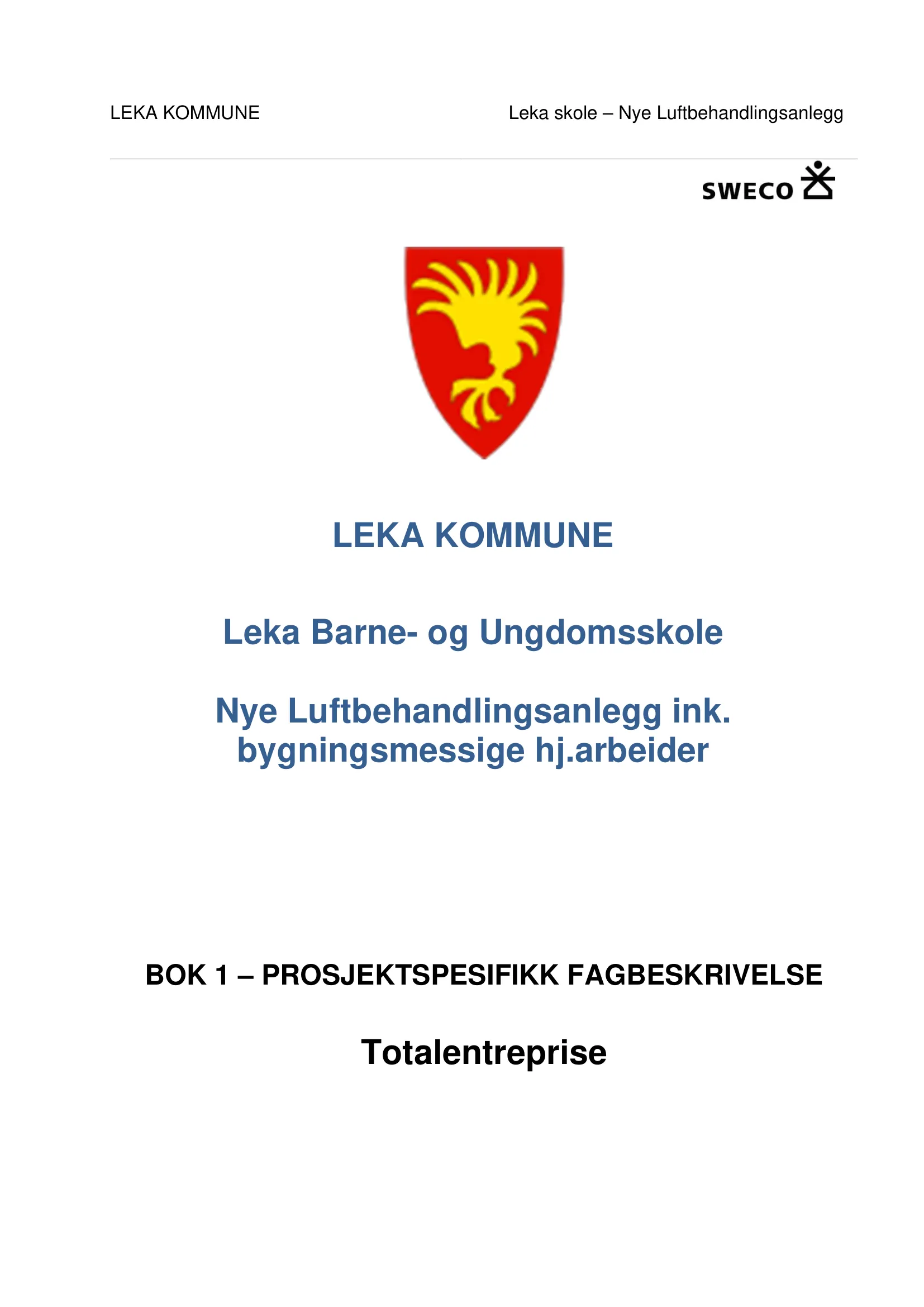 LEKA KOMMUNE

Leka skole – Nye Luftbehandlingsanlegg

SWECO

LEKA KOMMUNE

Leka Barne- og Ungdomsskole

Nye Luftbehandlingsanlegg ink. bygningsmessige hj.arbeider

BOK 1 – PROSJEKTSPESIFIKK FAGBESKRIVELSE

Totalentreprise